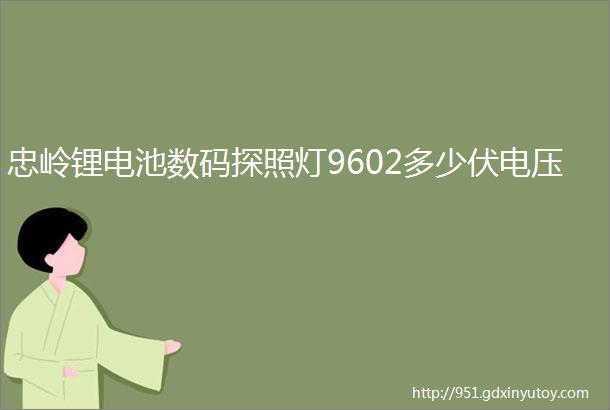 忠岭锂电池数码探照灯9602多少伏电压

http://951.gdxinyutoy.com